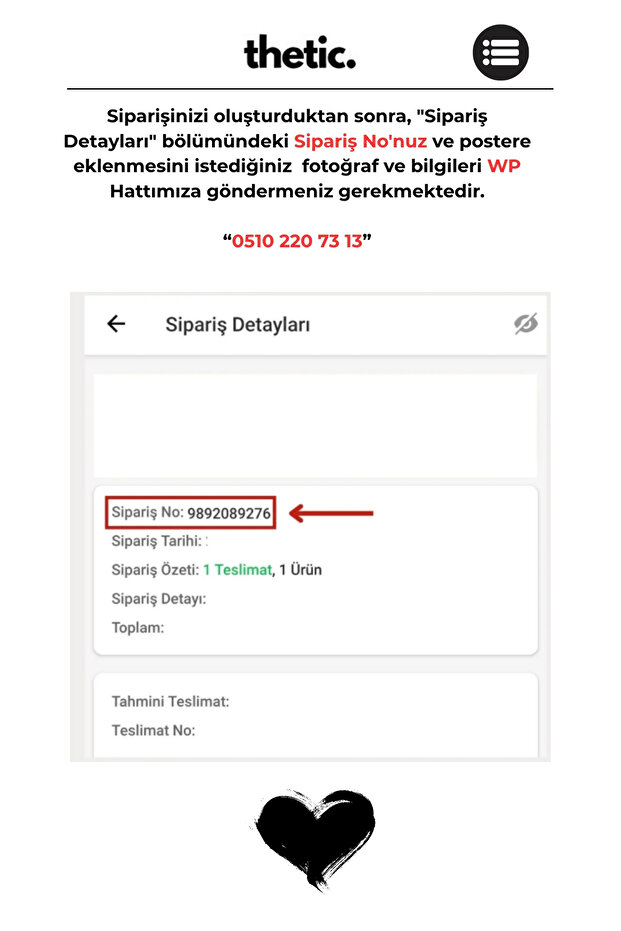 thetic.

Siparişinizi oluşturduktan sonra, "Sipariş Detayları" bölümündeki Sipariş No'nuz ve postere eklenmesini istediğiniz fotoğraf ve bilgileri WP Hattımıza göndermeniz gerekmektedir.

“0510 220 73 13”

Sipariş Detayları

Sipariş No: 9892089276
Sipariş Tarihi: :
Sipariş Özeti: 1 Teslimat, 1 Ürün
Sipariş Detayı:
Toplam:

Tahmini Teslimat:
Teslimat No: